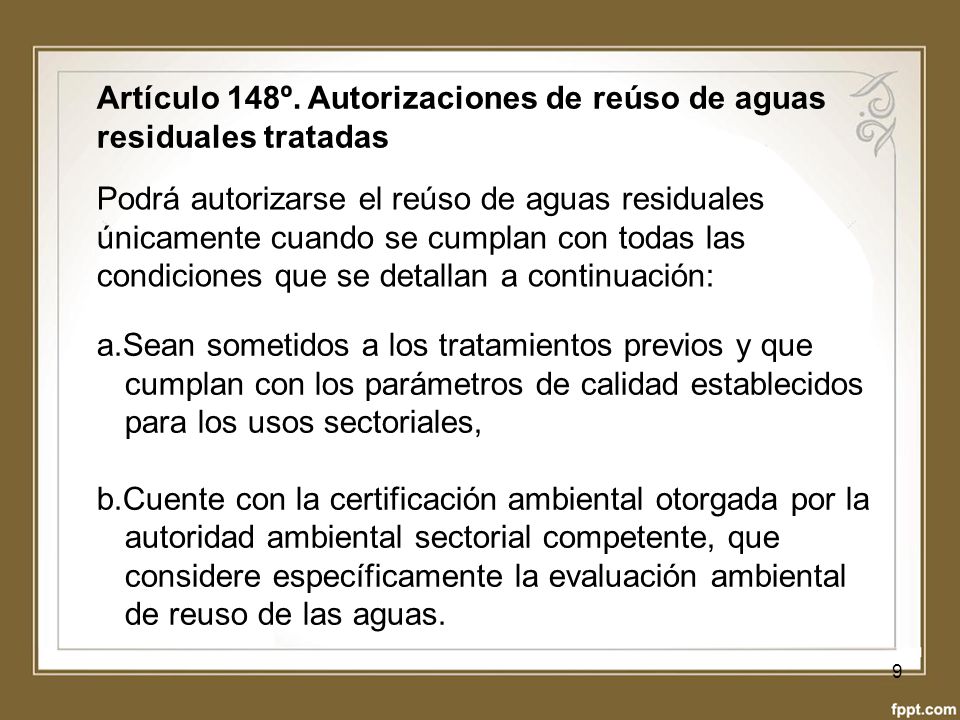 Artículo 148º. Autorizaciones de reúso de aguas residuales tratadas

Podrá autorizarse el reúso de aguas residuales únicamente cuando se cumplan con todas las condiciones que se detallan a continuación:

a.Sean sometidos a los tratamientos previos y que cumplan con los parámetros de calidad establecidos para los usos sectoriales,

b.Cuente con la certificación ambiental otorgada por la autoridad ambiental sectorial competente, que considere específicamente la evaluación ambiental de reuso de las aguas.

9

fppt.com